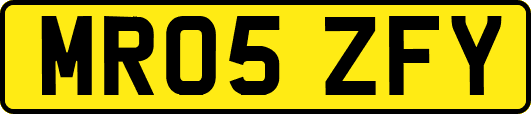 MR05 ZFY